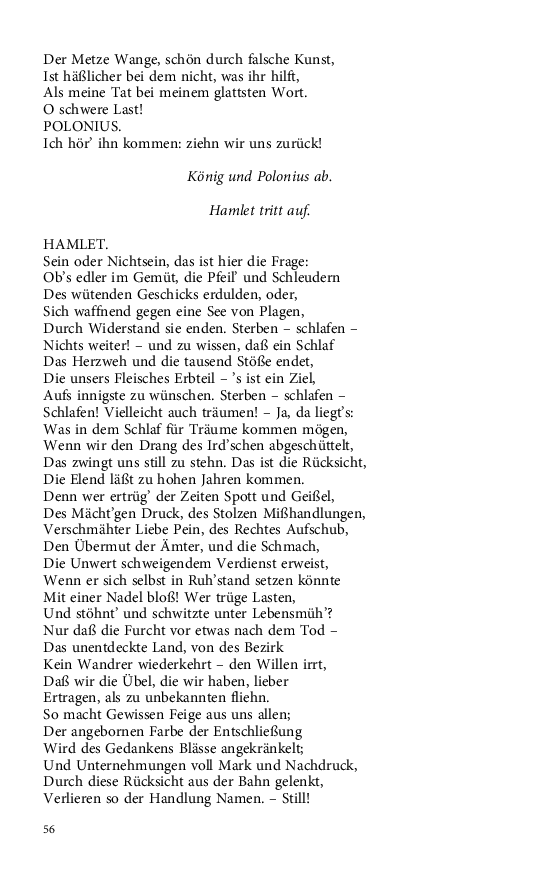 Der Metze Wange, schön durch falsche Kunst,
Ist häßlicher bei dem nicht, was ihr hilft,
Als meine Tat bei meinem glattsten Wort.
O schwere Last!
POLONIUS.
Ich hör' ihn kommen: ziehn wir uns zurück!

König und Polonius ab.

Hamlet tritt auf.

HAMLET.
Sein oder Nichtsein, das ist hier die Frage:
Ob's edler im Gemüt, die Pfeil' und Schleudern
Des wütenden Geschicks erdulden, oder,
Sich waffnend gegen eine See von Plagen,
Durch Widerstand sie enden. Sterben – schlafen –
Nichts weiter! – und zu wissen, daß ein Schlaf
Das Herzweh und die tausend Stöße endet,
Die unsers Fleisches Erbteil – 's ist ein Ziel,
Aufs innigste zu wünschen. Sterben – schlafen –
Schlafen! Vielleicht auch träumen! – Ja, da liegt's:
Was in dem Schlaf für Träume kommen mögen,
Wenn wir den Drang des Ird'schen abgeschüttelt,
Das zwingt uns still zu stehn. Das ist die Rücksicht,
Die Elend läßt zu hohen Jahren kommen.
Denn wer ertrüg' der Zeiten Spott und Geißel,
Des Mächt'gen Druck, des Stolzen Mißhandlungen,
Verschmähter Liebe Pein, des Rechtes Aufschub,
Den Übermut der Ämter, und die Schmach,
Die Unwert schweigendem Verdienst erweist,
Wenn er sich selbst in Ruh'stand setzen könnte
Mit einer Nadel bloß! Wer trüge Lasten,
Und stöhnt' und schwitzte unter Lebensmüh'?
Nur daß die Furcht vor etwas nach dem Tod –
Das unentdeckte Land, von des Bezirk
Kein Wandrer wiederkehrt – den Willen irrt,
Daß wir die Übel, die wir haben, lieber
Ertragen, als zu unbekannten fliehn.
So macht Gewissen Feige aus uns allen;
Der angebornen Farbe der Entschließung
Wird des Gedankens Blässe angekränkelt;
Und Unternehmungen voll Mark und Nachdruck,
Durch diese Rücksicht aus der Bahn gelenkt,
Verlieren so der Handlung Namen. – Still!

56